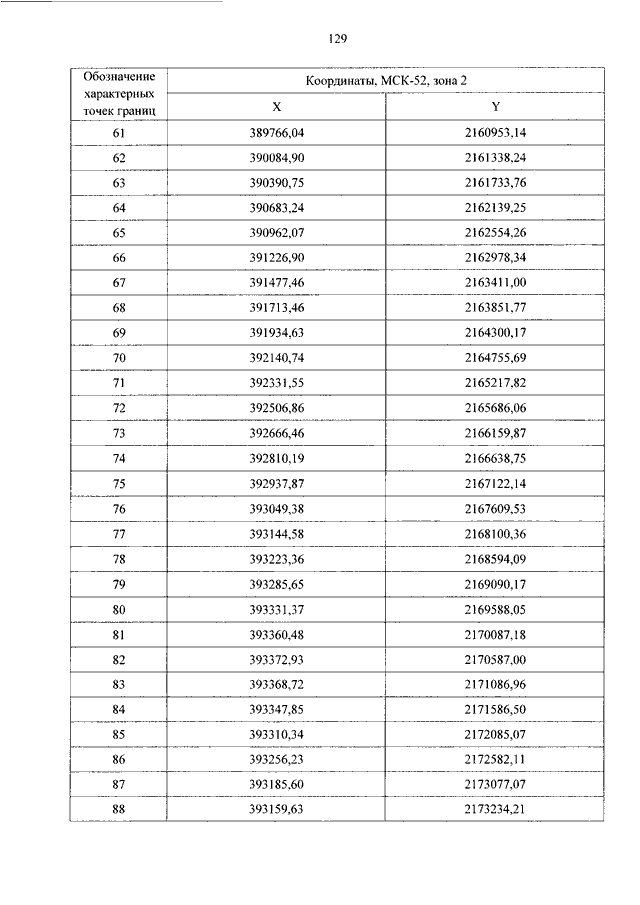 129

| Обозначение характерных точек границ | Координаты, МСК-52, зона 2 | |
|---|---|---|
| | X | Y |
| 61 | 389766,04 | 2160953,14 |
| 62 | 390084,90 | 2161338,24 |
| 63 | 390390,75 | 2161733,76 |
| 64 | 390683,24 | 2162139,25 |
| 65 | 390962,07 | 2162554,26 |
| 66 | 391226,90 | 2162978,34 |
| 67 | 391477,46 | 2163411,00 |
| 68 | 391713,46 | 2163851,77 |
| 69 | 391934,63 | 2164300,17 |
| 70 | 392140,74 | 2164755,69 |
| 71 | 392331,55 | 2165217,82 |
| 72 | 392506,86 | 2165686,06 |
| 73 | 392666,46 | 2166159,87 |
| 74 | 392810,19 | 2166638,75 |
| 75 | 392937,87 | 2167122,14 |
| 76 | 393049,38 | 2167609,53 |
| 77 | 393144,58 | 2168100,36 |
| 78 | 393223,36 | 2168594,09 |
| 79 | 393285,65 | 2169090,17 |
| 80 | 393331,37 | 2169588,05 |
| 81 | 393360,48 | 2170087,18 |
| 82 | 393372,93 | 2170587,00 |
| 83 | 393368,72 | 2171086,96 |
| 84 | 393347,85 | 2171586,50 |
| 85 | 393310,34 | 2172085,07 |
| 86 | 393256,23 | 2172582,11 |
| 87 | 393185,60 | 2173077,07 |
| 88 | 393159,63 | 2173234,21 |